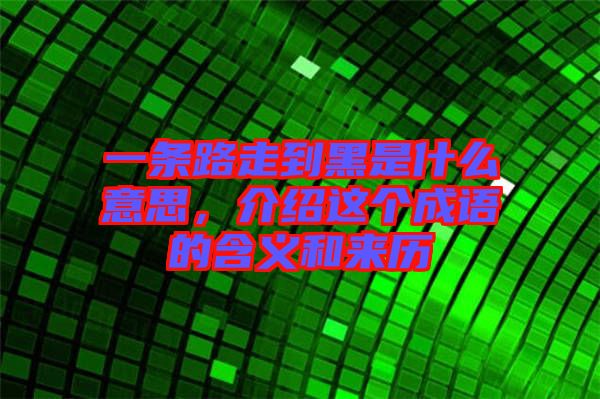 一条路走到黑是什么意思，介绍这个成语的含义和来历